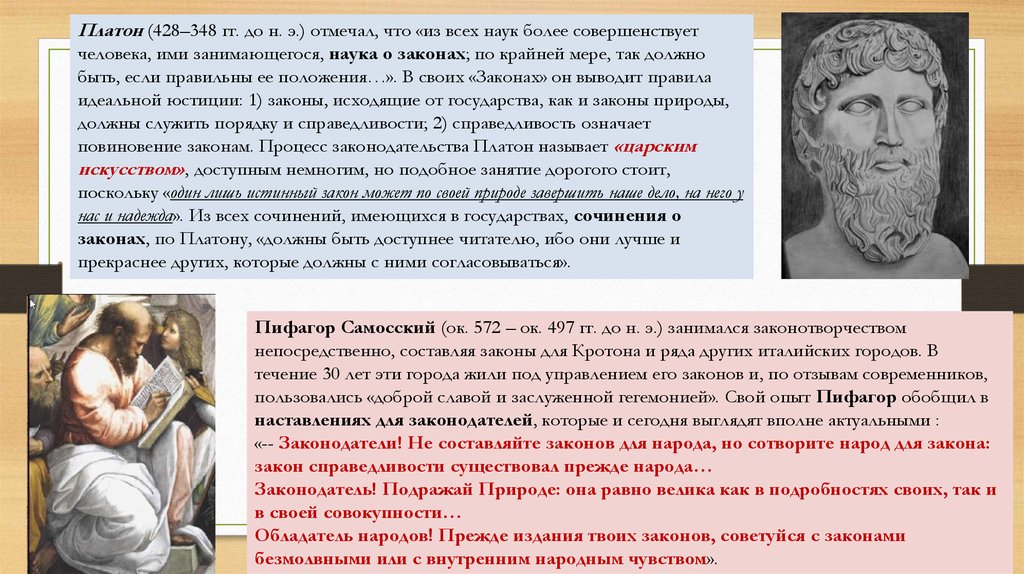 Платон (428–348 гг. до н. э.) отмечал, что «из всех наук более совершенствует человека, ими занимающегося, наука о законах; по крайней мере, так должно быть, если правильны ее положения…». В своих «Законах» он выводит правила идеальной юстиции: 1) законы, исходящие от государства, как и законы природы, должны служить порядку и справедливости; 2) справедливость означает повиновение законам. Процесс законодательства Платон называет «царским искусством», доступным немногим, но подобное занятие дорогого стоит, поскольку «один лишь истинный закон может по своей природе завершить наше дело, на него у нас и надежда». Из всех сочинений, имеющихся в государствах, сочинения о законах, по Платону, «должны быть доступнее читателю, ибо они лучше и прекраснее других, которые должны с ними согласовываться».

Пифагор Самосский (ок. 572 – ок. 497 гг. до н. э.) занимался законотворчеством непосредственно, составляя законы для Кротона и ряда других италийских городов. В течение 30 лет эти города жили под управлением его законов и, по отзывам современников, пользовались «доброй славой и заслуженной гегемонией». Свой опыт Пифагор обобщил в наставлениях для законодателей, которые и сегодня выглядят вполне актуальными :
«-- Законодатели! Не составляйте законов для народа, но сотворите народ для закона: закон справедливости существовал прежде народа…
Законодатель! Подражай Природе: она равно велика как в подробностях своих, так и в своей совокупности…
Обладатель народов! Прежде издания твоих законов, советуйся с законами безмолвными или с внутренним народным чувством».